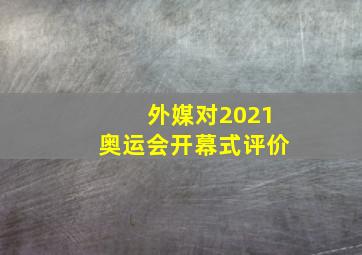 外媒对2021
奥运会开幕式评价